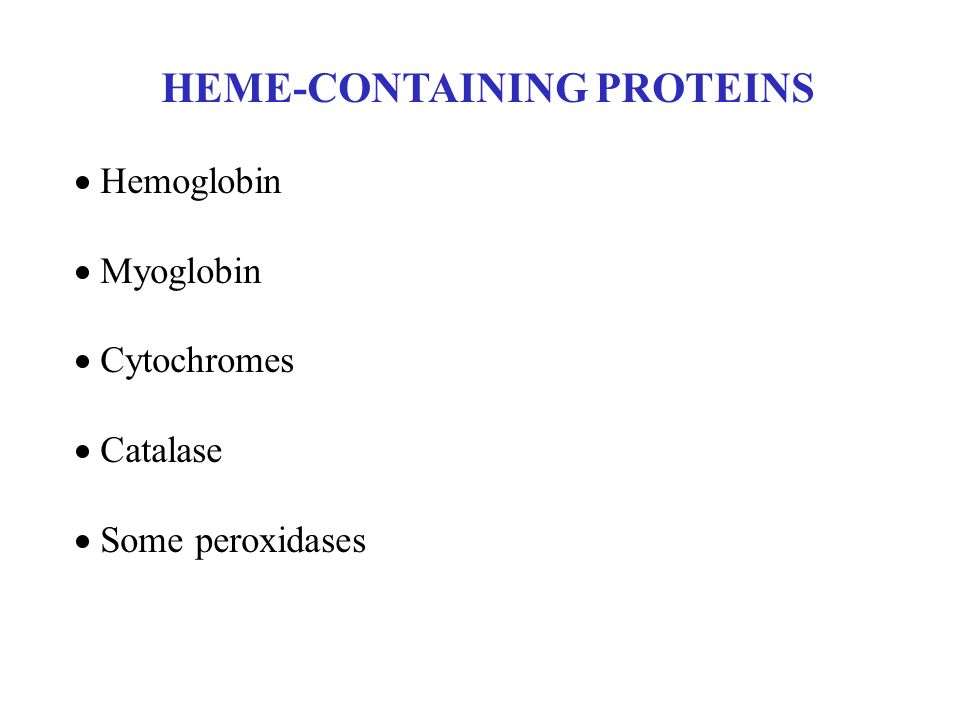 HEME-CONTAINING PROTEINS

• Hemoglobin

• Myoglobin

• Cytochromes

• Catalase

• Some peroxidases